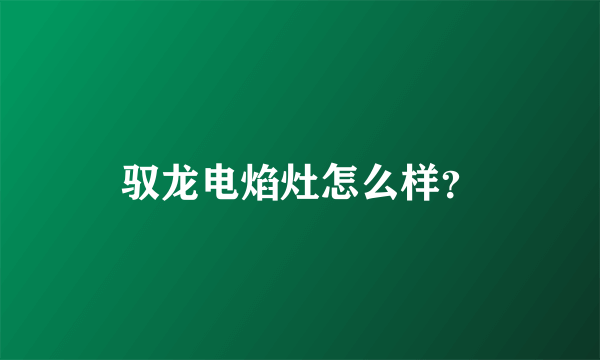 驭龙电焰灶怎么样?